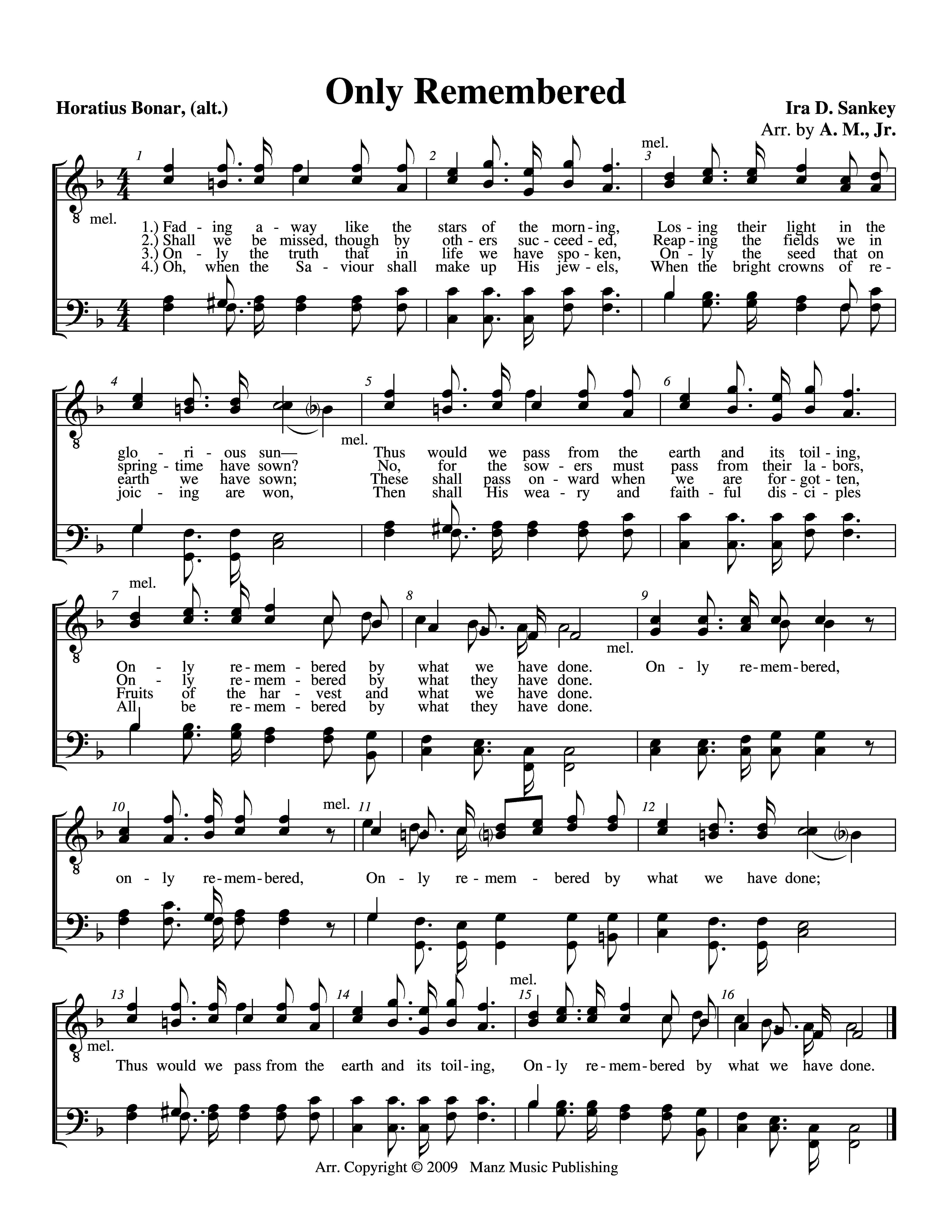 Only Remembered

Horatius Bonar, (alt.)

Ira D. Sankey
Arr. by A. M., Jr.

1 2 mel. 3

mel.

1.) Fad - ing a - way like the stars of the morn - ing, Los - ing their light in the
2.) Shall we be missed, though by oth - ers suc - ceed - ed, Reap - ing the fields we in
3.) On - ly the truth that in life we have spo - ken, On - ly the seed that on
4.) Oh, when the Sa - viour shall make up His jew - els, When the bright crowns of re -

4 5 6

mel.

glo - ri - ous sun— Thus would we pass from the earth and its toil - ing,
spring - time have sown? No, for the sow - ers must pass from their la - bors,
earth we have sown; These shall pass on - ward when we are for - got - ten,
joic - ing are won, Then shall His wea - ry and faith - ful dis - ci - ples

mel.

7 8 9

mel.

On - ly re - mem - bered by what we have done. On - ly re - mem - bered,
On - ly re - mem - bered by what they have done.
Fruits of the har - vest and what we have done.
All be re - mem - bered by what they have done.

10 mel. 11 12

on - ly re - mem - bered, On - ly re - mem - bered by what we have done;

13 14 mel. 15 16

mel.

Thus would we pass from the earth and its toil - ing, On - ly re - mem - bered by what we have done.

Arr. Copyright © 2009 Manz Music Publishing